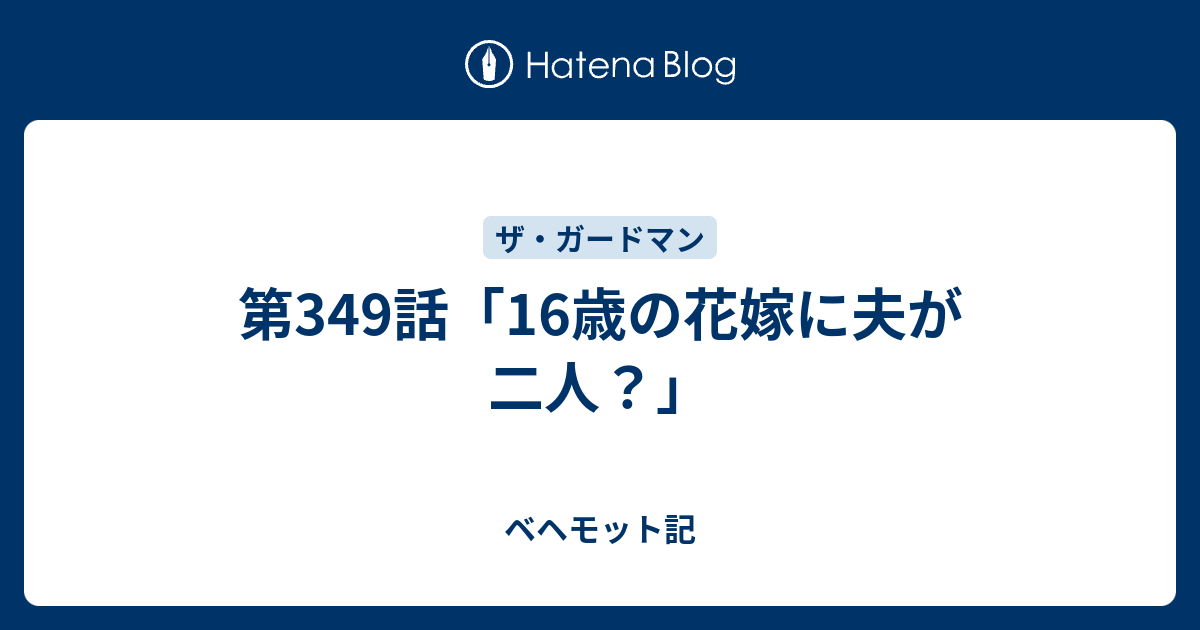 Hatena Blog

ザ・ガードマン

第349話「16歳の花嫁に夫が二人？」

ベヘモット記